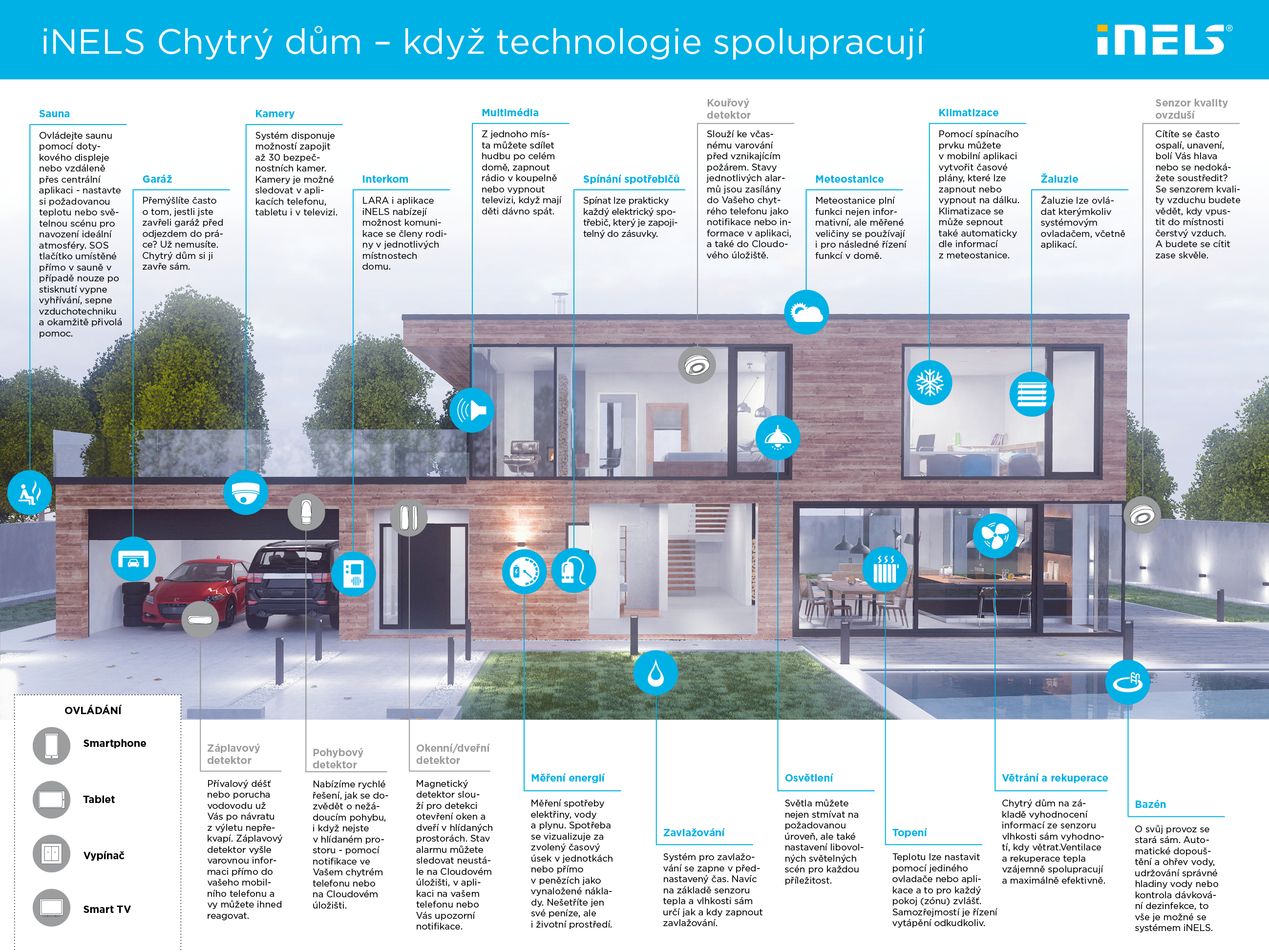 iNELS Chytrý dům – když technologie spolupracují

iNELS®

Sauna

Ovládejte saunu pomocí dotykového displeje nebo vzdáleně přes centrální aplikaci - nastavte si požadovanou teplotu nebo světelnou scénu pro navození ideální atmosféry. SOS tlačítko umístěné přímo v sauně v případě nouze po stisknutí vypne vyhřívání, sepne vzduchotechniku a okamžitě přivolá pomoc.

Garáž

Přemýšlíte často o tom, jestli jste zavřeli garáž před odjezdem do práce? Už nemusíte. Chytrý dům si ji zavře sám.

Kamery

Systém disponuje možností zapojit až 30 bezpečnostních kamer. Kamery je možné sledovat v aplikacích telefonu, tabletu i v televizi.

Interkom

LARA i aplikace iNELS nabízejí možnost komunikace se členy rodiny v jednotlivých místnostech domu.

Multimédia

Z jednoho místa můžete sdílet hudbu po celém domě, zapnout rádio v koupelně nebo vypnout televizi, když mají děti dávno spát.

Spínání spotřebičů

Spínat lze prakticky každý elektrický spotřebič, který je zapojitelný do zásuvky.

Kouřový detektor

Slouží ke včasnému varování před vznikajícím požárem. Stavy jednotlivých alarmů jsou zasílány do Vašeho chytrého telefonu jako notifikace nebo informace v aplikaci, a také do Cloudového úložiště.

Meteostanice

Meteostanice plní funkci nejen informativní, ale měřené veličiny se používají i pro následné řízení funkcí v domě.

Klimatizace

Pomocí spínacího prvku můžete v mobilní aplikaci vytvořit časové plány, které lze zapnout nebo vypnout na dálku. Klimatizace se může sepnout také automaticky dle informací z meteostanice.

Žaluzie

Žaluzie lze ovládat kterýmkoliv systémovým ovladačem, včetně aplikací.

Senzor kvality ovzduší

Cítíte se často ospalí, unavení, bolí Vás hlava nebo se nedokážete soustředit? Se senzorem kvality vzduchu budete vědět, kdy vpustit do místnosti čerstvý vzduch. A budete se cítit zase skvěle.

OVLÁDÁNÍ

Smartphone

Tablet

Vypínač

Smart TV

Záplavový detektor

Přívalový déšť nebo porucha vodovodu už Vás po návratu z výletu nepřekvapí. Záplavový detektor vyšle varovnou informaci přímo do vašeho mobilního telefonu a vy můžete ihned reagovat.

Pohybový detektor

Nabízíme rychlé řešení, jak se dozvědět o nežádoucím pohybu, i když nejste v hlídaném prostoru - pomocí notifikace ve Vašem chytrém telefonu nebo na Cloudovém úložišti.

Okenní/dveřní detektor

Magnetický detektor slouží pro detekci otevření oken a dveří v hlídaných prostorách. Stav alarmu můžete sledovat neustále na Cloudovém úložišti, v aplikaci na vašem telefonu nebo Vás upozorní notifikace.

Měření energií

Měření spotřeby elektřiny, vody a plynu. Spotřeba se vizualizuje za zvolený časový úsek v jednotkách nebo přímo v penězích jako vynaložené náklady. Nešetříte jen své peníze, ale i životní prostředí.

Zavlažování

Systém pro zavlažování se zapne v přednastavený čas. Navíc na základě senzoru tepla a vlhkosti sám určí jak a kdy zapnout zavlažování.

Osvětlení

Světla můžete nejen stmívat na požadovanou úroveň, ale také nastavení libovolných světelných scén pro každou příležitost.

Topení

Teplotu lze nastavit pomocí jediného ovladače nebo aplikace a to pro každý pokoj (zónu) zvlášť. Samozřejmostí je řízení vytápění odkudkoliv.

Větrání a rekuperace

Chytrý dům na základě vyhodnocení informací ze senzoru vlhkosti sám vyhodnotí, kdy větrat.Ventilace a rekuperace tepla vzájemně spolupracují a maximálně efektivně.

Bazén

O svůj provoz se stará sám. Automatické dopouštění a ohřev vody, udržování správné hladiny vody nebo kontrola dávkování dezinfekce, to vše je možné se systémem iNELS.